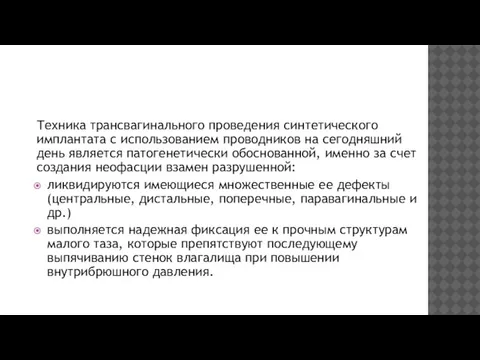 Техника трансвагинального проведения синтетического имплантата с использованием проводников на сегодняшний день является патогенетически обоснованной, именно за счет создания неофасции взамен разрушенной:

ликвидируются имеющиеся множественные ее дефекты (центральные, дистальные, поперечные, паравагинальные и др.)

выполняется надежная фиксация ее к прочным структурам малого таза, которые препятствуют последующему выпячиванию стенок влагалища при повышении внутрибрюшного давления.